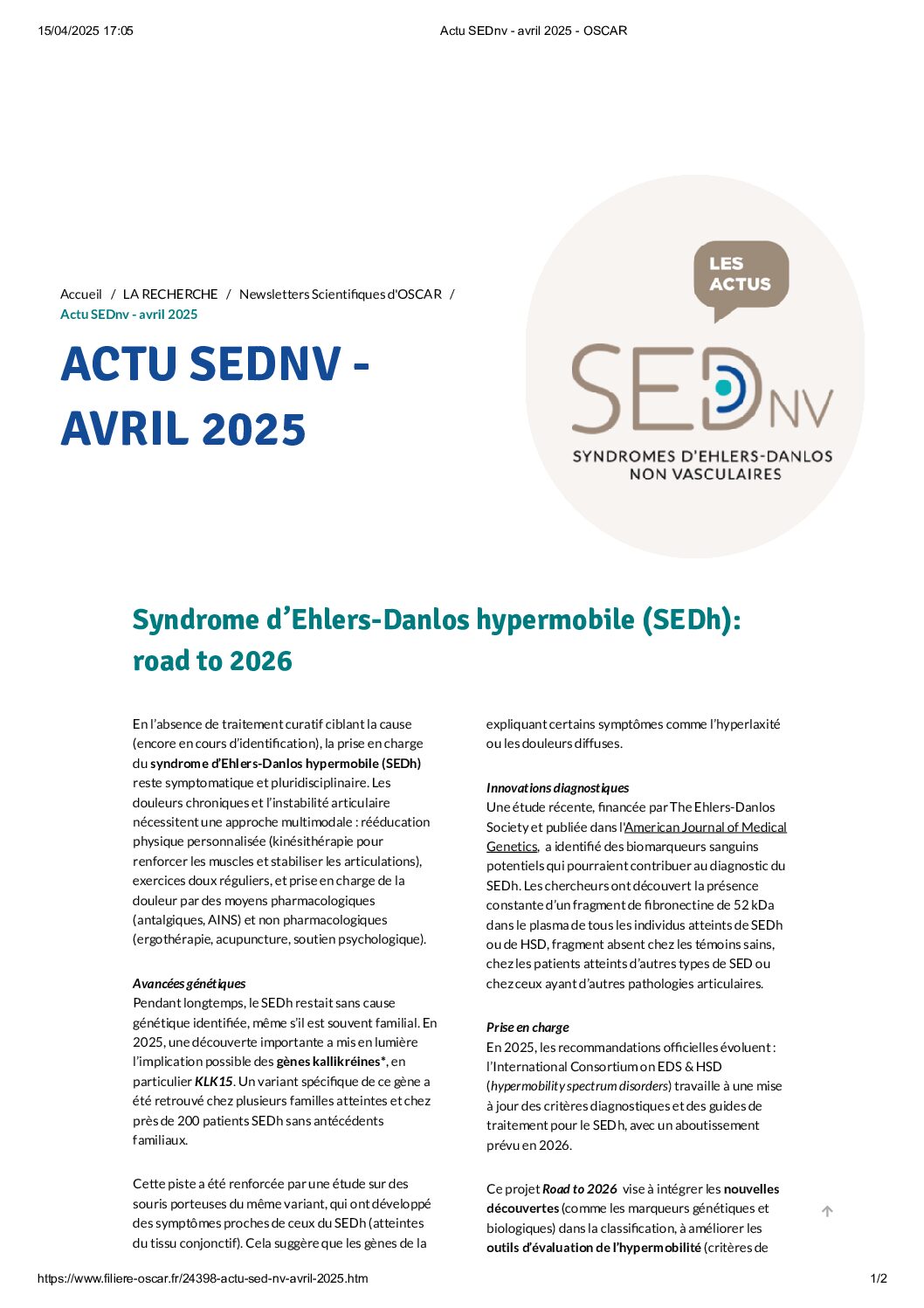 15/04/2025 17:05 Actu SEDnv - avril 2025 - OSCAR

Accueil / LA RECHERCHE / Newsletters Scientifiques d'OSCAR / Actu SEDnv - avril 2025

ACTU SEDNV - AVRIL 2025

LES ACTUS

SEDNV

SYNDROMES D'EHLERS-DANLOS NON VASCULAIRES

Syndrome d'Ehlers-Danlos hypermobile (SEDh): road to 2026

En l'absence de traitement curatif ciblant la cause (encore en cours d'identification), la prise en charge du syndrome d'Ehlers-Danlos hypermobile (SEDh) reste symptomatique et pluridisciplinaire. Les douleurs chroniques et l'instabilité articulaire nécessitent une approche multimodale : rééducation physique personnalisée (kinésithérapie pour renforcer les muscles et stabiliser les articulations), exercices doux réguliers, et prise en charge de la douleur par des moyens pharmacologiques (antalgiques, AINS) et non pharmacologiques (ergothérapie, acupuncture, soutien psychologique).

Avancées génétiques
Pendant longtemps, le SEDh restait sans cause génétique identifiée, même s'il est souvent familial. En 2025, une découverte importante a mis en lumière l'implication possible des gènes kallikréines*, en particulier KLK15. Un variant spécifique de ce gène a été retrouvé chez plusieurs familles atteintes et chez près de 200 patients SEDh sans antécédents familiaux.

Cette piste a été renforcée par une étude sur des souris porteuses du même variant, qui ont développé des symptômes proches de ceux du SEDh (atteintes du tissu conjonctif). Cela suggère que les gènes de la expliquant certains symptômes comme l'hyperlaxité ou les douleurs diffuses.

Innovations diagnostiques
Une étude récente, financée par The Ehlers-Danlos Society et publiée dans l'American Journal of Medical Genetics, a identifié des biomarqueurs sanguins potentiels qui pourraient contribuer au diagnostic du SEDh. Les chercheurs ont découvert la présence constante d'un fragment de fibronectine de 52 kDa dans le plasma de tous les individus atteints de SEDh ou de HSD, fragment absent chez les témoins sains, chez les patients atteints d'autres types de SED ou chez ceux ayant d'autres pathologies articulaires.

Prise en charge
En 2025, les recommandations officielles évoluent : l'International Consortium on EDS & HSD (hypermobility spectrum disorders) travaille à une mise à jour des critères diagnostiques et des guides de traitement pour le SEDh, avec un aboutissement prévu en 2026.

Ce projet Road to 2026 vise à intégrer les nouvelles découvertes (comme les marqueurs génétiques et biologiques) dans la classification, à améliorer les outils d'évaluation de l'hypermobilité (critères de

https://www.filiere-oscar.fr/24398-actu-sed-nv-avril-2025.htm 1/2